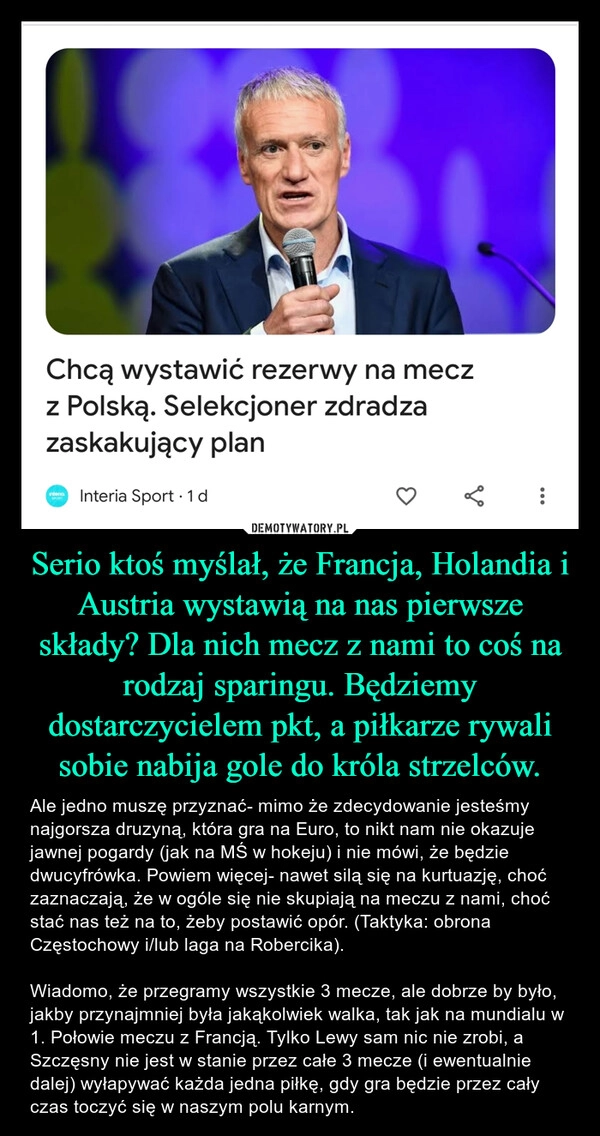 Chcą wystawić rezerwy na mecz z Polską. Selekcjoner zdradza zaskakujący plan

Interia Sport · 1 d

DEMOTYWATORY.PL

Serio ktoś myślał, że Francja, Holandia i Austria wystawią na nas pierwsze składy? Dla nich mecz z nami to coś na rodzaj sparingu. Będziemy dostarczycielem pkt, a piłkarze rywali sobie nabija gole do króla strzelców.

Ale jedno muszę przyznać- mimo że zdecydowanie jesteśmy najgorsza druzyną, która gra na Euro, to nikt nam nie okazuje jawnej pogardy (jak na MŚ w hokeju) i nie mówi, że będzie dwucyfrówka. Powiem więcej- nawet silą się na kurtuazję, choć zaznaczają, że w ogóle się nie skupiają na meczu z nami, choć stać nas też na to, żeby postawić opór. (Taktyka: obrona Częstochowy i/lub laga na Robercika).

Wiadomo, że przegramy wszystkie 3 mecze, ale dobrze by było, jakby przynajmniej była jakąkolwiek walka, tak jak na mundialu w 1. Połowie meczu z Francją. Tylko Lewy sam nic nie zrobi, a Szczęsny nie jest w stanie przez całe 3 mecze (i ewentualnie dalej) wyłapywać każda jedna piłkę, gdy gra będzie przez cały czas toczyć się w naszym polu karnym.